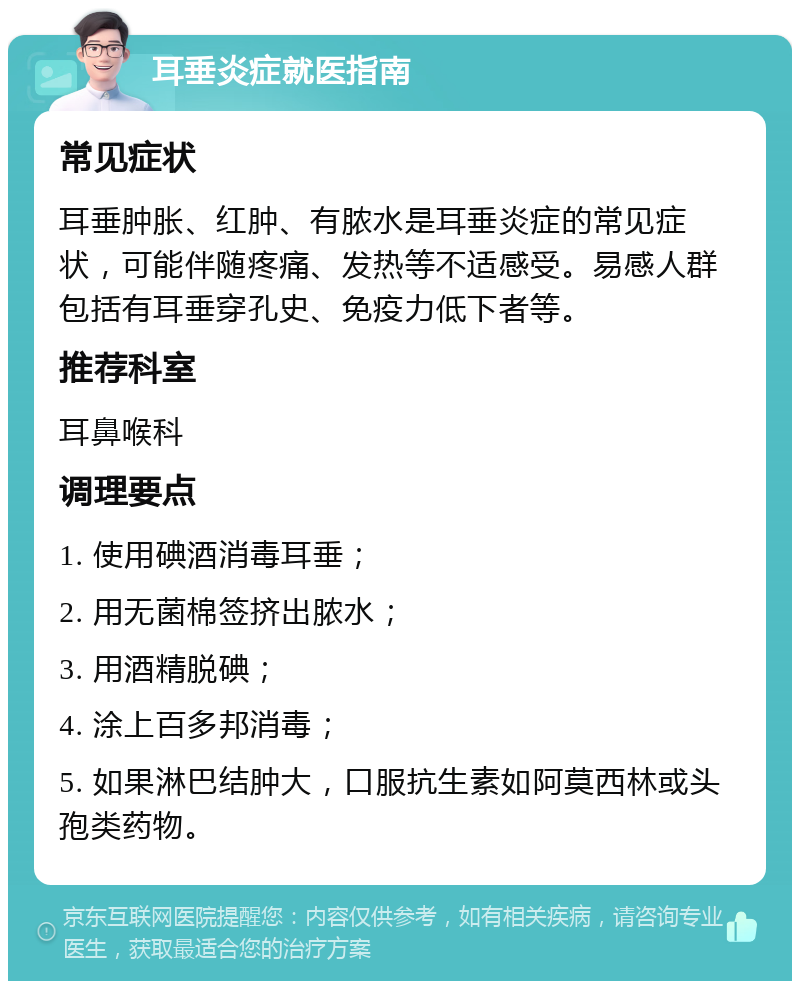 耳垂炎症就医指南

常见症状

耳垂肿胀、红肿、有脓水是耳垂炎症的常见症状，可能伴随疼痛、发热等不适感受。易感人群包括有耳垂穿孔史、免疫力低下者等。

推荐科室

耳鼻喉科

调理要点

1. 使用碘酒消毒耳垂；

2. 用无菌棉签挤出脓水；

3. 用酒精脱碘；

4. 涂上百多邦消毒；

5. 如果淋巴结肿大，口服抗生素如阿莫西林或头孢类药物。

京东互联网医院提醒您：内容仅供参考，如有相关疾病，请咨询专业医生，获取最适合您的治疗方案